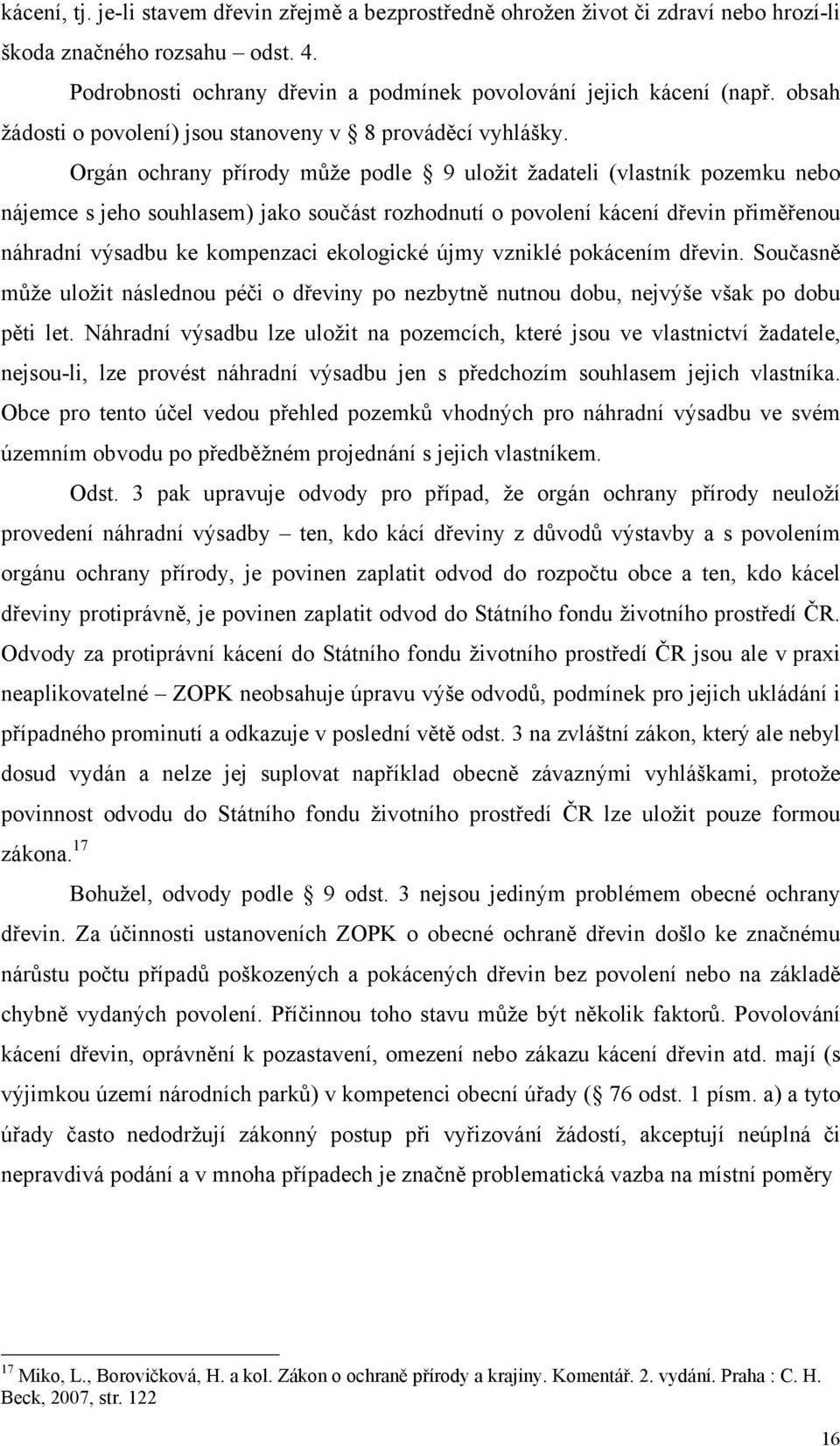 kácení, tj. je-li stavem dřevin zřejmě a bezprostředně ohrožen život či zdraví nebo hrozí-li škoda značného rozsahu – odst. 4.

Podrobnosti ochrany dřevin a podmínek povolování jejich kácení (např. obsah žádosti o povolení) jsou stanoveny v § 8 prováděcí vyhlášky.

Orgán ochrany přírody může podle § 9 uložit žadateli (vlastník pozemku nebo nájemce s jeho souhlasem) jako součást rozhodnutí o povolení kácení dřevin přiměřenou náhradní výsadbu ke kompenzaci ekologické újmy vzniklé pokácením dřevin. Současně může uložit následnou péči o dřeviny po nezbytně nutnou dobu, nejvýše však po dobu pěti let. Náhradní výsadbu lze uložit na pozemcích, které jsou ve vlastnictví žadatele, nejsou-li, lze provést náhradní výsadbu jen s předchozím souhlasem jejich vlastníka. Obce pro tento účel vedou přehled pozemků vhodných pro náhradní výsadbu ve svém územním obvodu po předběžném projednání s jejich vlastníkem.

Odst. 3 pak upravuje odvody pro případ, že orgán ochrany přírody neuloží provedení náhradní výsadby – ten, kdo kácí dřeviny z důvodů výstavby a s povolením orgánu ochrany přírody, je povinen zaplatit odvod do rozpočtu obce a ten, kdo kácel dřeviny protiprávně, je povinen zaplatit odvod do Státního fondu životního prostředí ČR. Odvody za protiprávní kácení do Státního fondu životního prostředí ČR jsou ale v praxi neaplikovatelné – ZOPK neobsahuje úpravu výše odvodů, podmínek pro jejich ukládání i případného prominutí a odkazuje v poslední větě odst. 3 na zvláštní zákon, který ale nebyl dosud vydán a nelze jej suplovat například obecně závaznými vyhláškami, protože povinnost odvodu do Státního fondu životního prostředí ČR lze uložit pouze formou zákona.$^{17}$

Bohužel, odvody podle § 9 odst. 3 nejsou jediným problémem obecné ochrany dřevin. Za účinnosti ustanoveních ZOPK o obecné ochraně dřevin došlo ke značnému nárůstu počtu případů poškozených a pokácených dřevin bez povolení nebo na základě chybně vydaných povolení. Příčinnou toho stavu může být několik faktorů. Povolování kácení dřevin, oprávnění k pozastavení, omezení nebo zákazu kácení dřevin atd. mají (s výjimkou území národních parků) v kompetenci obecní úřady (§ 76 odst. 1 písm. a) a tyto úřady často nedodržují zákonný postup při vyřizování žádostí, akceptují neúplná či nepravdivá podání a v mnoha případech je značně problematická vazba na místní poměry

$^{17}$ Miko, L., Borovičková, H. a kol. Zákon o ochraně přírody a krajiny. Komentář. 2. vydání. Praha : C. H. Beck, 2007, str. 122

16